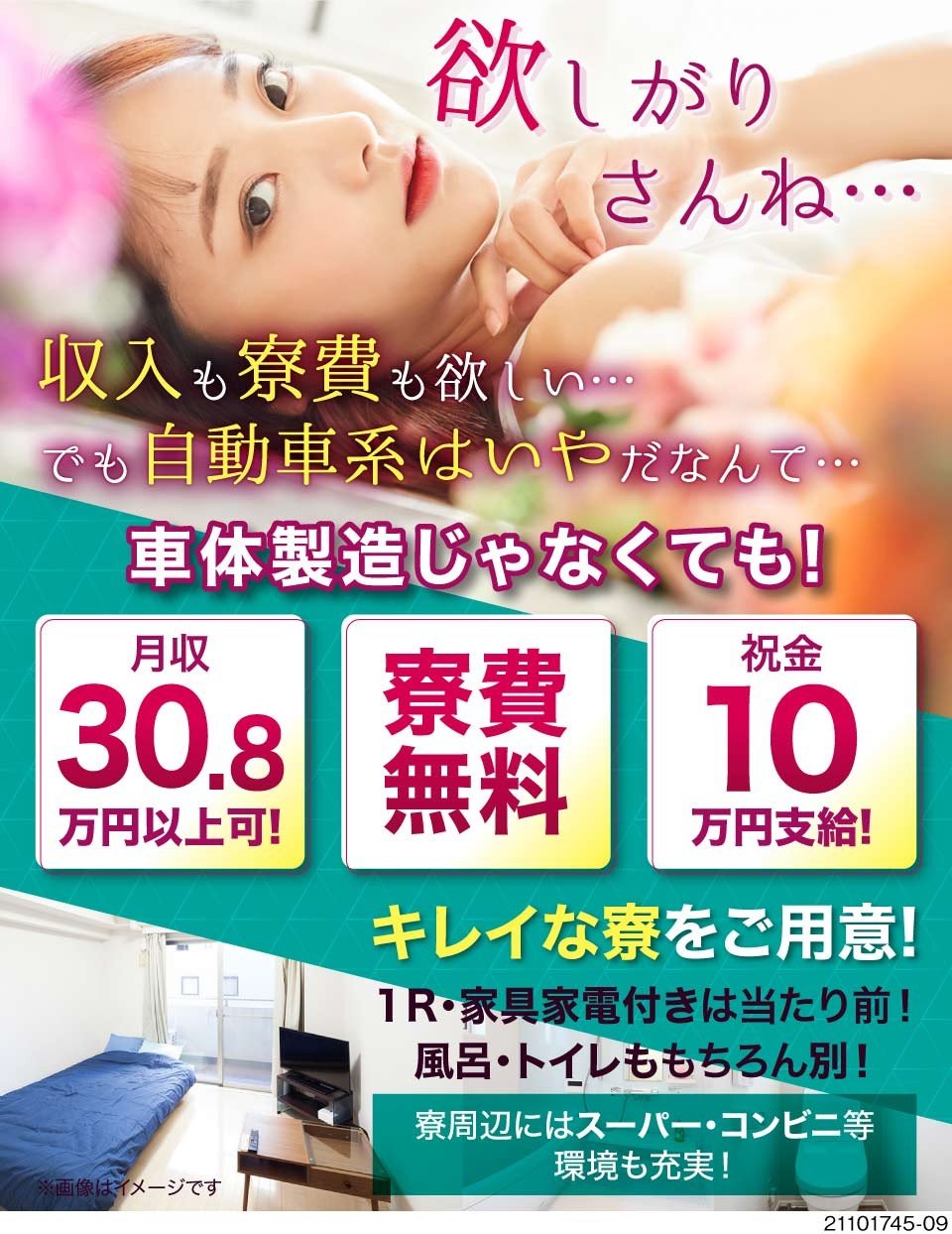 欲しがりさんね…

収入も寮費も欲しい…
でも自動車系はいやだなんて…

車体製造じゃなくても!

月収
30.8
万円以上可!

寮費
無料

祝金
10
万円支給!

キレイな寮をご用意!

1R・家具家電付きは当たり前!
風呂・トイレももちろん別!

寮周辺にはスーパー・コンビニ等
環境も充実!

※画像はイメージです

21101745-09